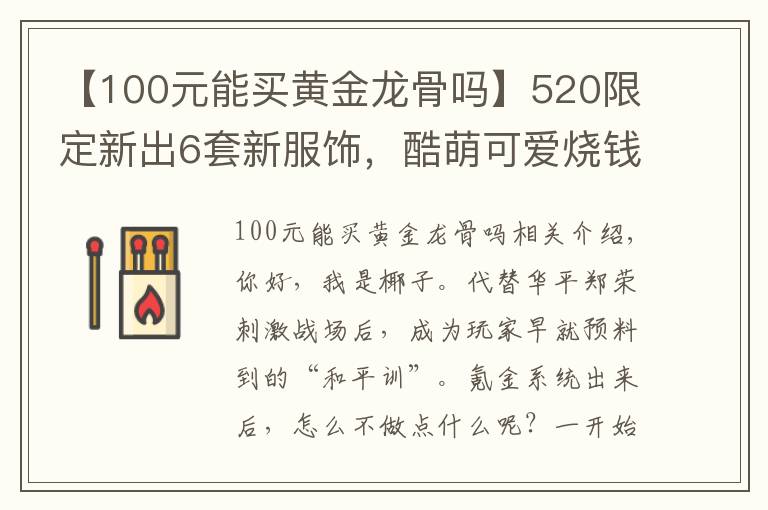 【100元能买黄金龙骨吗】520限定新出6套新服饰，酷萌可爱烧钱

100元能买黄金龙骨吗相关介绍，你好，我是椰子。代替华平郑荣刺激战场后，成为玩家早就预料到的“和平训”。氪金系统出来后，怎么不做点什么呢？一开始